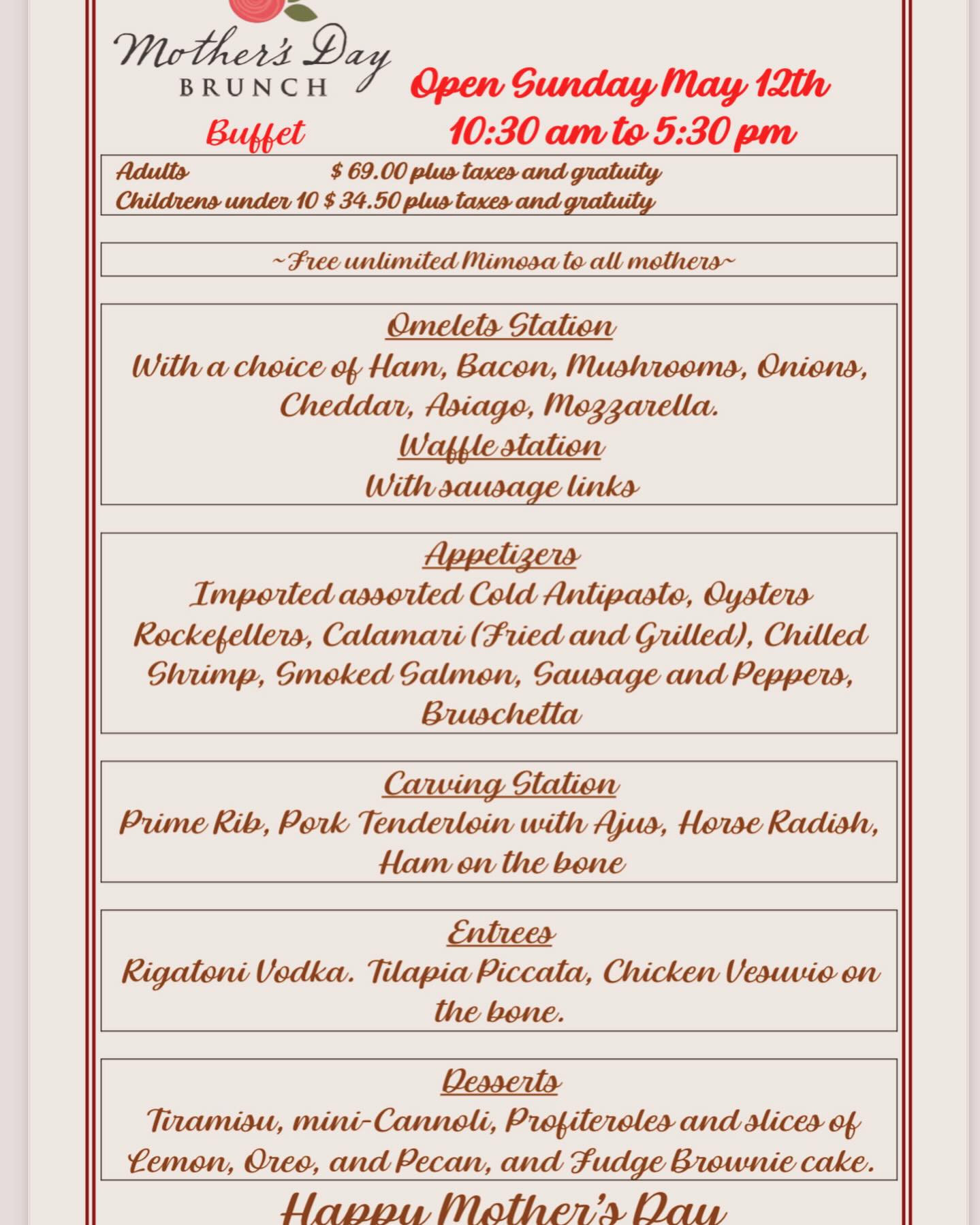 Mother's Day
BRUNCH

Open Sunday May 12th
10:30 am to 5:30 pm

Buffet

Adults $ 69.00 plus taxes and gratuity
Childrens under 10 $ 34.50 plus taxes and gratuity

~Free unlimited Mimosa to all mothers~

Omelets Station
With a choice of Ham, Bacon, Mushrooms, Onions, Cheddar, Asiago, Mozzarella.
Waffle station
With sausage links

Appetizers
Imported assorted Cold Antipasto, Oysters Rockefellers, Calamari (Fried and Grilled), Chilled Shrimp, Smoked Salmon, Sausage and Peppers, Bruschetta

Carving Station
Prime Rib, Pork Tenderloin with Ajus, Horse Radish, Ham on the bone

Entrees
Rigatoni Vodka. Tilapia Piccata, Chicken Vesuvio on the bone.

Desserts
Tiramisu, mini-Cannoli, Profiteroles and slices of Lemon, Oreo, and Pecan, and Fudge Brownie cake.

Happy Mother's Day